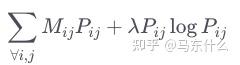 $\sum_{\forall i,j} M_{ij}P_{ij} + \lambda P_{ij} \log P_{ij}$

知乎 @马东什么